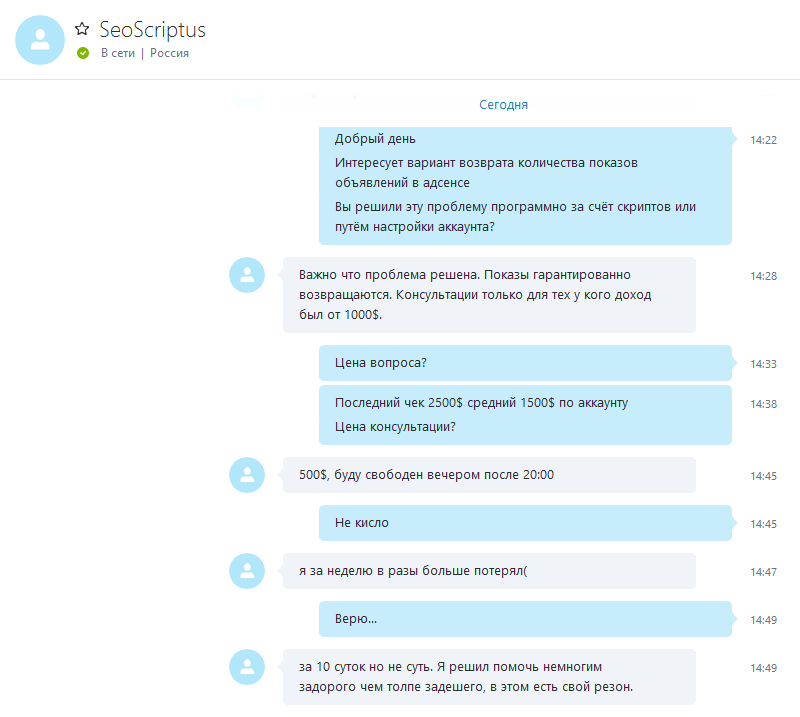 SeoScriptus
В сети | Россия

Сегодня

Добрый день
Интересует вариант возврата количества показов объявлений в адсенсе
Вы решили эту проблему программно за счёт скриптов или путём настройки аккаунта?
14:22

Важно что проблема решена. Показы гарантированно возвращаются. Консультации только для тех у кого доход был от 1000$.
14:28

Цена вопроса?
14:33

Последний чек 2500$ средний 1500$ по аккаунту
Цена консультации?
14:38

500$, буду свободен вечером после 20:00
14:45

Не кисло
14:45

я за неделю в разы больше потерял(
14:47

Верю...
14:49

за 10 суток но не суть. Я решил помочь немногим задорого чем толпе задешего, в этом есть свой резон.
14:49